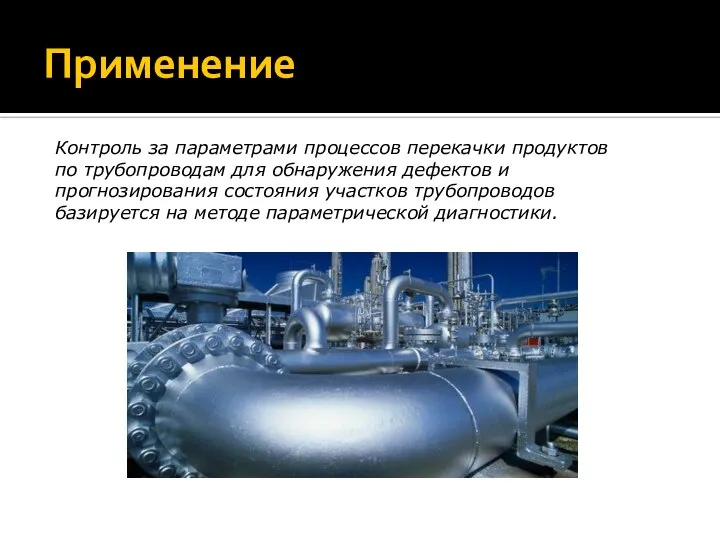 Применение

Контроль за параметрами процессов перекачки продуктов по трубопроводам для обнаружения дефектов и прогнозирования состояния участков трубопроводов базируется на методе параметрической диагностики.